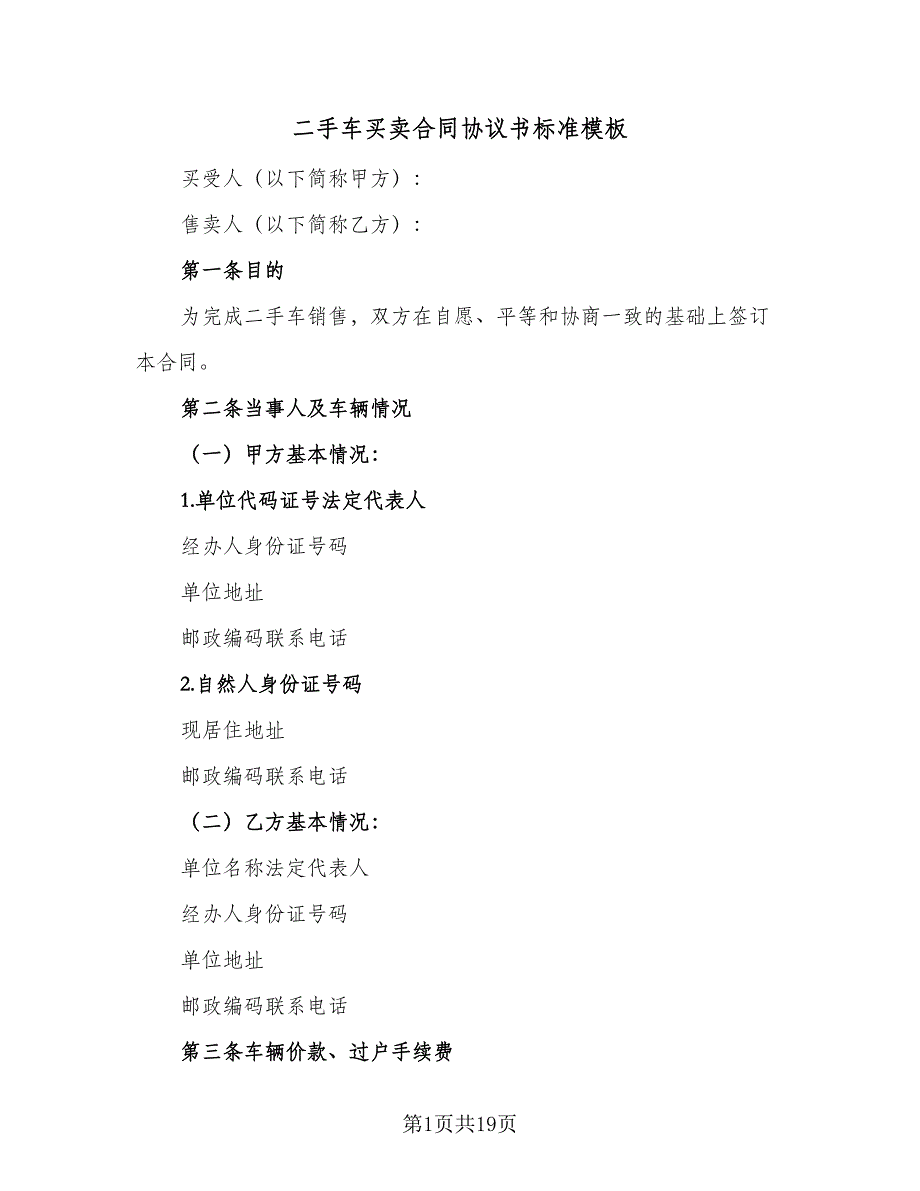 二手车买卖合同协议书标准模板

买受人（以下简称甲方）：

售卖人（以下简称乙方）：

第一条目的

为完成二手车销售，双方在自愿、平等和协商一致的基础上签订本合同。

第二条当事人及车辆情况

（一）甲方基本情况：

1.单位代码证号法定代表人

经办人身份证号码

单位地址

邮政编码联系电话

2.自然人身份证号码

现居住地址

邮政编码联系电话

（二）乙方基本情况：

单位名称法定代表人

经办人身份证号码

单位地址

邮政编码联系电话

第三条车辆价款、过户手续费

第1页共19页